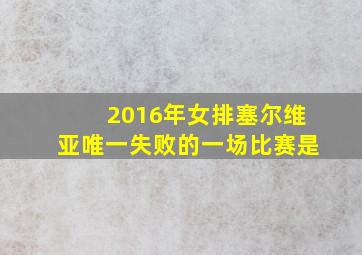 2016年女排塞尔维亚唯一失败的一场比赛是